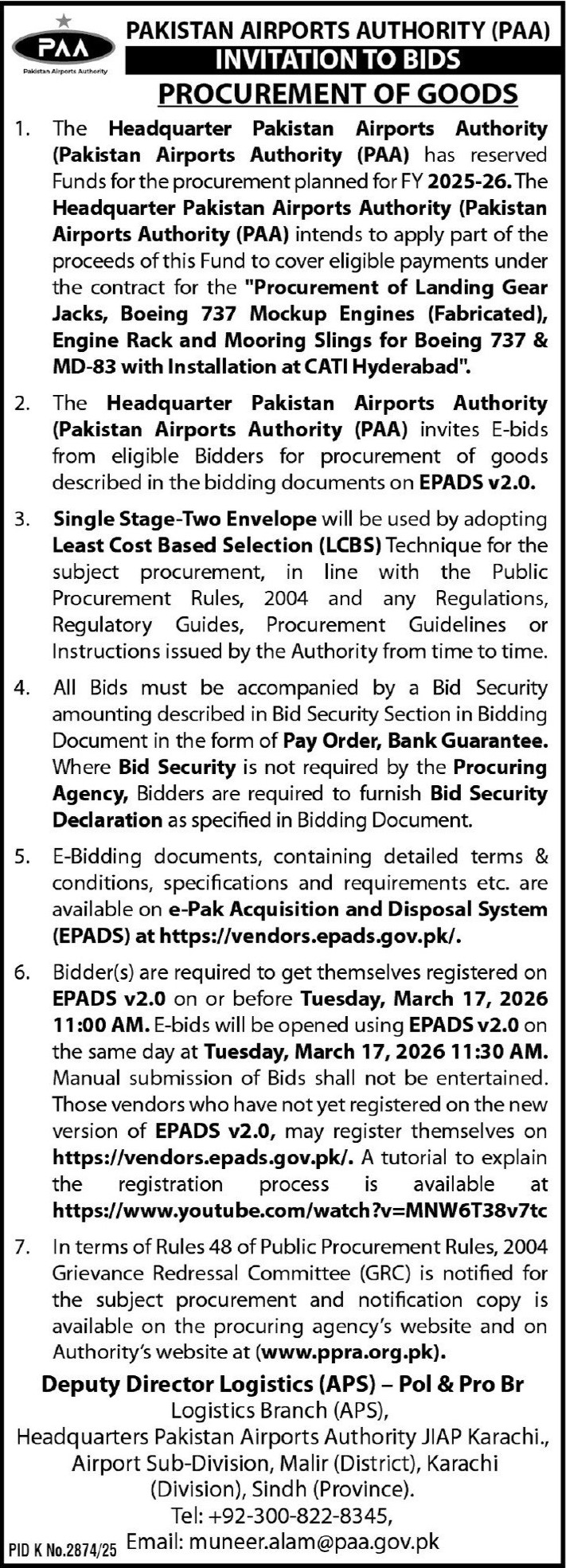 PAA
Pakistan Airports Authority

PAKISTAN AIRPORTS AUTHORITY (PAA)
INVITATION TO BIDS
PROCUREMENT OF GOODS

1. The Headquarter Pakistan Airports Authority (Pakistan Airports Authority (PAA) has reserved Funds for the procurement planned for FY 2025-26. The Headquarter Pakistan Airports Authority (Pakistan Airports Authority (PAA) intends to apply part of the proceeds of this Fund to cover eligible payments under the contract for the "Procurement of Landing Gear Jacks, Boeing 737 Mockup Engines (Fabricated), Engine Rack and Mooring Slings for Boeing 737 & MD-83 with Installation at CATI Hyderabad".

2. The Headquarter Pakistan Airports Authority (Pakistan Airports Authority (PAA) invites E-bids from eligible Bidders for procurement of goods described in the bidding documents on EPADS v2.0.

3. Single Stage-Two Envelope will be used by adopting Least Cost Based Selection (LCBS) Technique for the subject procurement, in line with the Public Procurement Rules, 2004 and any Regulations, Regulatory Guides, Procurement Guidelines or Instructions issued by the Authority from time to time.

4. All Bids must be accompanied by a Bid Security amounting described in Bid Security Section in Bidding Document in the form of Pay Order, Bank Guarantee. Where Bid Security is not required by the Procuring Agency, Bidders are required to furnish Bid Security Declaration as specified in Bidding Document.

5. E-Bidding documents, containing detailed terms & conditions, specifications and requirements etc. are available on e-Pak Acquisition and Disposal System (EPADS) at https://vendors.epads.gov.pk/.

6. Bidder(s) are required to get themselves registered on EPADS v2.0 on or before Tuesday, March 17, 2026 11:00 AM. E-bids will be opened using EPADS v2.0 on the same day at Tuesday, March 17, 2026 11:30 AM. Manual submission of Bids shall not be entertained. Those vendors who have not yet registered on the new version of EPADS v2.0, may register themselves on https://vendors.epads.gov.pk/. A tutorial to explain the registration process is available at https://www.youtube.com/watch?v=MNW6T38v7tc

7. In terms of Rules 48 of Public Procurement Rules, 2004 Grievance Redressal Committee (GRC) is notified for the subject procurement and notification copy is available on the procuring agency's website and on Authority's website at (www.ppra.org.pk).

Deputy Director Logistics (APS) – Pol & Pro Br
Logistics Branch (APS),
Headquarters Pakistan Airports Authority JIAP Karachi.,
Airport Sub-Division, Malir (District), Karachi (Division), Sindh (Province).
Tel: +92-300-822-8345,
Email: muneer.alam@paa.gov.pk

PID K No.2874/25